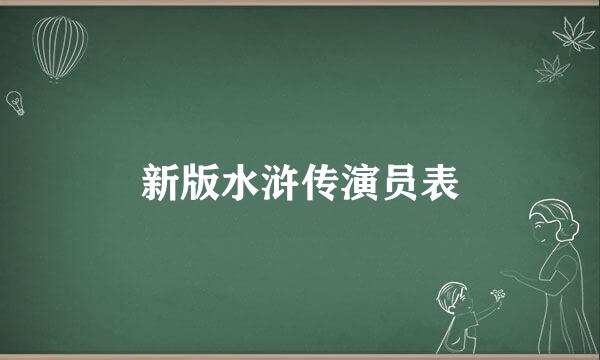 新版水浒传演员表